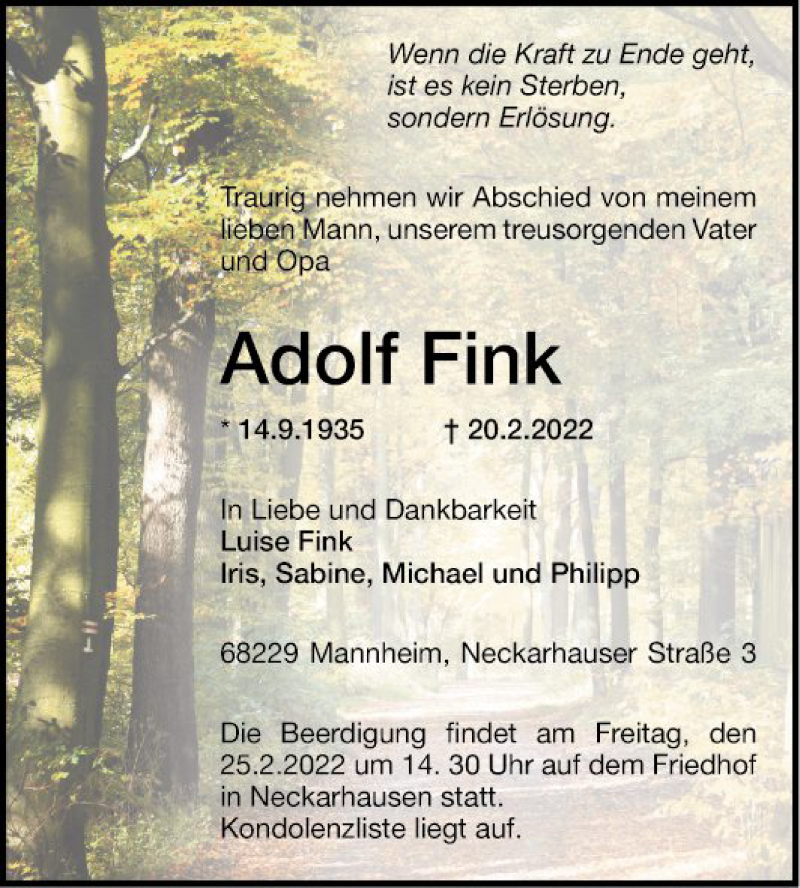 Wenn die Kraft zu Ende geht,
ist es kein Sterben,
sondern Erlösung.

Traurig nehmen wir Abschied von meinem lieben Mann, unserem treusorgenden Vater und Opa

Adolf Fink

* 14.9.1935 † 20.2.2022

In Liebe und Dankbarkeit
Luise Fink
Iris, Sabine, Michael und Philipp

68229 Mannheim, Neckarhauser Straße 3

Die Beerdigung findet am Freitag, den 25.2.2022 um 14. 30 Uhr auf dem Friedhof in Neckarhausen statt.
Kondolenzliste liegt auf.